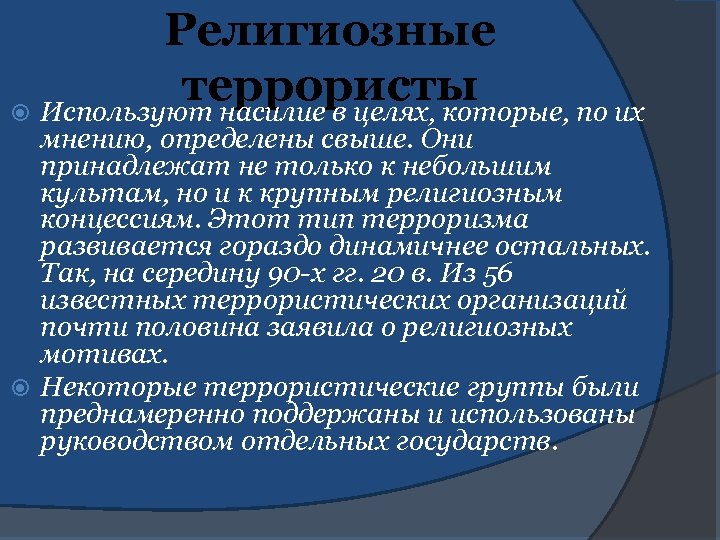 Религиозные террористы

Используют насилие в целях, которые, по их мнению, определены свыше. Они принадлежат не только к небольшим культам, но и к крупным религиозным концессиям. Этот тип терроризма развивается гораздо динамичнее остальных. Так, на середину 90-х гг. 20 в. Из 56 известных террористических организаций почти половина заявила о религиозных мотивах.

Некоторые террористические группы были преднамеренно поддержаны и использованы руководством отдельных государств.